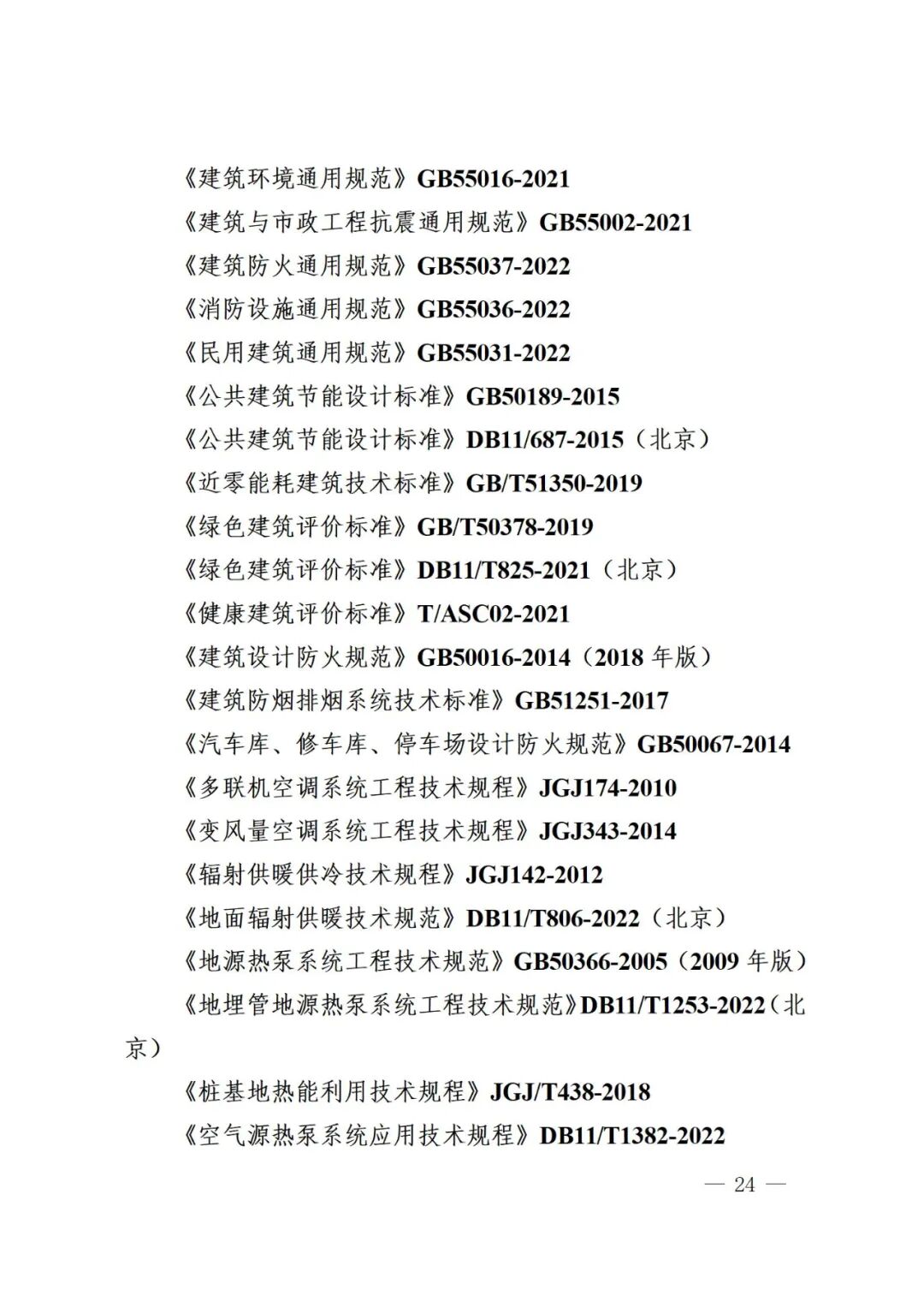 《建筑环境通用规范》GB55016-2021

《建筑与市政工程抗震通用规范》GB55002-2021

《建筑防火通用规范》GB55037-2022

《消防设施通用规范》GB55036-2022

《民用建筑通用规范》GB55031-2022

《公共建筑节能设计标准》GB50189-2015

《公共建筑节能设计标准》DB11/687-2015（北京）

《近零能耗建筑技术标准》GB/T51350-2019

《绿色建筑评价标准》GB/T50378-2019

《绿色建筑评价标准》DB11/T825-2021（北京）

《健康建筑评价标准》T/ASC02-2021

《建筑设计防火规范》GB50016-2014（2018 年版）

《建筑防烟排烟系统技术标准》GB51251-2017

《汽车库、修车库、停车场设计防火规范》GB50067-2014

《多联机空调系统工程技术规程》JGJ174-2010

《变风量空调系统工程技术规程》JGJ343-2014

《辐射供暖供冷技术规程》JGJ142-2012

《地面辐射供暖技术规范》DB11/T806-2022（北京）

《地源热泵系统工程技术规范》GB50366-2005（2009 年版）

《地埋管地源热泵系统工程技术规范》DB11/T1253-2022（北京）

《桩基地热能利用技术规程》JGJ/T438-2018

《空气源热泵系统应用技术规程》DB11/T1382-2022

— 24 —